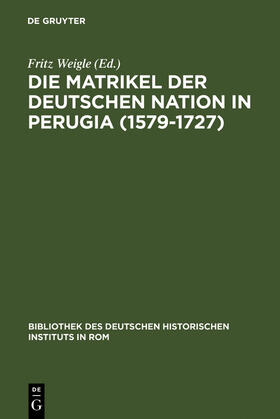 DE GRUYTER

Fritz Weigle (Ed.)

DIE MATRIKEL DER DEUTSCHEN NATION IN PERUGIA (1579-1727)

BIBLIOTHEK DES DEUTSCHEN HISTORISCHEN INSTITUTS IN ROM

DE
G